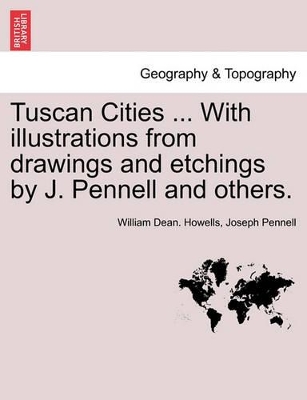 BRITISH LIBRARY

Geography & Topography

Tuscan Cities ... With illustrations from drawings and etchings by J. Pennell and others.

William Dean. Howells, Joseph Pennell